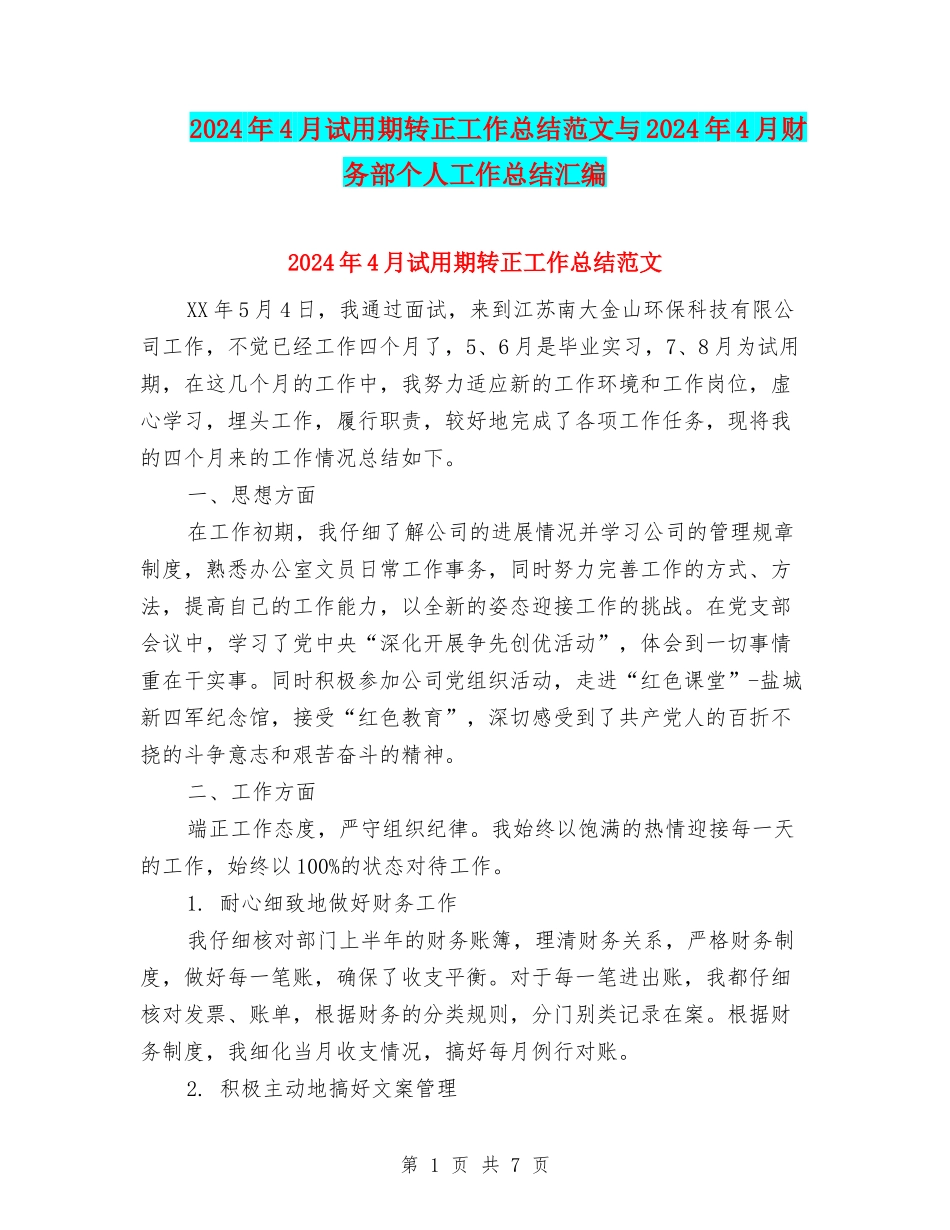 2024年4月试用期转正工作总结范文与2024年4月财务部个人工作总结汇编

2024年4月试用期转正工作总结范文

XX年5月4日，我通过面试，来到江苏南大金山环保科技有限公司工作，不觉已经工作四个月了，5、6月是毕业实习，7、8月为试用期，在这几个月的工作中，我努力适应新的工作环境和工作岗位，虚心学习，埋头工作，履行职责，较好地完成了各项工作任务，现将我的四个月来的工作情况总结如下。

一、思想方面

在工作初期，我仔细了解公司的进展情况并学习公司的管理规章制度，熟悉办公室文员日常工作事务，同时努力完善工作的方式、方法，提高自己的工作能力，以全新的姿态迎接工作的挑战。在党支部会议中，学习了党中央“深化开展争先创优活动”，体会到一切事情重在干实事。同时积极参加公司党组织活动，走进“红色课堂”-盐城新四军纪念馆，接受“红色教育”，深切感受到了共产党人的百折不挠的斗争意志和艰苦奋斗的精神。

二、工作方面

端正工作态度，严守组织纪律。我始终以饱满的热情迎接每一天的工作，始终以100%的状态对待工作。

1. 耐心细致地做好财务工作

我仔细核对部门上半年的财务账簿，理清财务关系，严格财务制度，做好每一笔账，确保了收支平衡。对于每一笔进出账，我都仔细核对发票、账单，根据财务的分类规则，分门别类记录在案。根据财务制度，我细化当月收支情况，搞好每月例行对账。

2. 积极主动地搞好文案管理

第 1 页 共 7 页